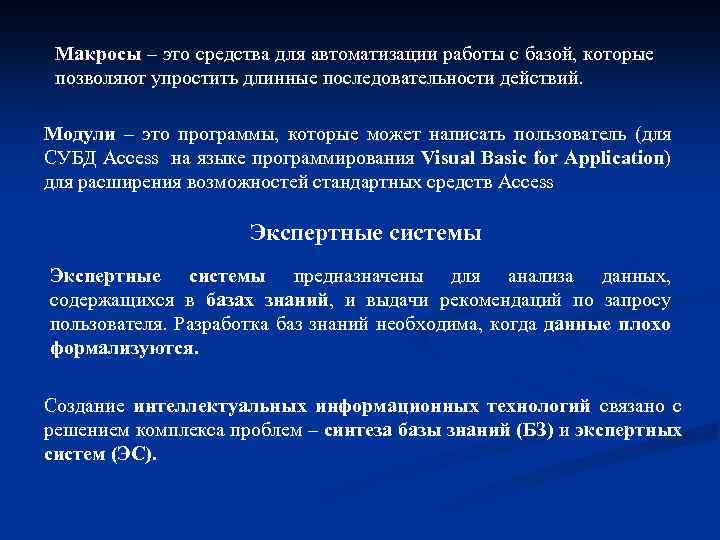 Макросы – это средства для автоматизации работы с базой, которые позволяют упростить длинные последовательности действий.

Модули – это программы, которые может написать пользователь (для СУБД Access на языке программирования Visual Basic for Application) для расширения возможностей стандартных средств Access

Экспертные системы

Экспертные системы предназначены для анализа данных, содержащихся в базах знаний, и выдачи рекомендаций по запросу пользователя. Разработка баз знаний необходима, когда данные плохо формализуются.

Создание интеллектуальных информационных технологий связано с решением комплекса проблем – синтеза базы знаний (БЗ) и экспертных систем (ЭС).